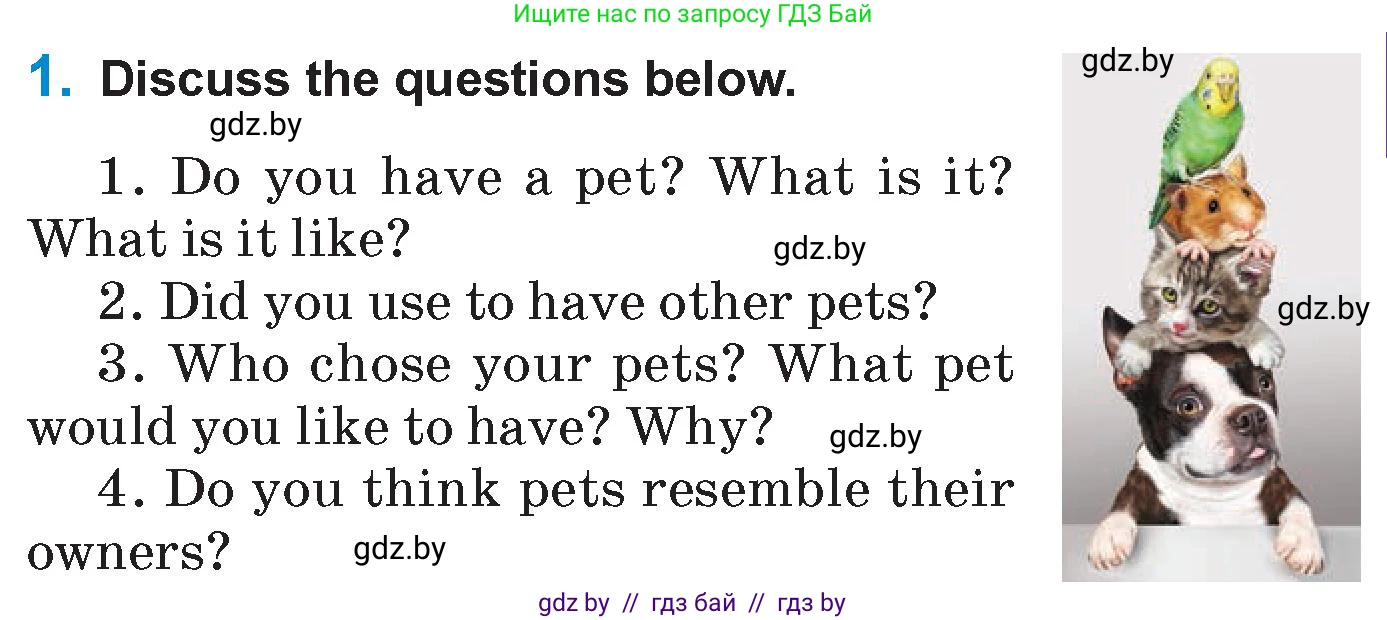 Ищите нас по запросу ГДЗ Бай

1. Discuss the questions below.

gdz.by

1. Do you have a pet? What is it? What is it like?

gdz.by

2. Did you use to have other pets?

3. Who chose your pets? What pet would you like to have? Why?

gdz.by

4. Do you think pets resemble their owners?

gdz.by

gdz.by

gdz.by

gdz by // гдз бай // гдз by